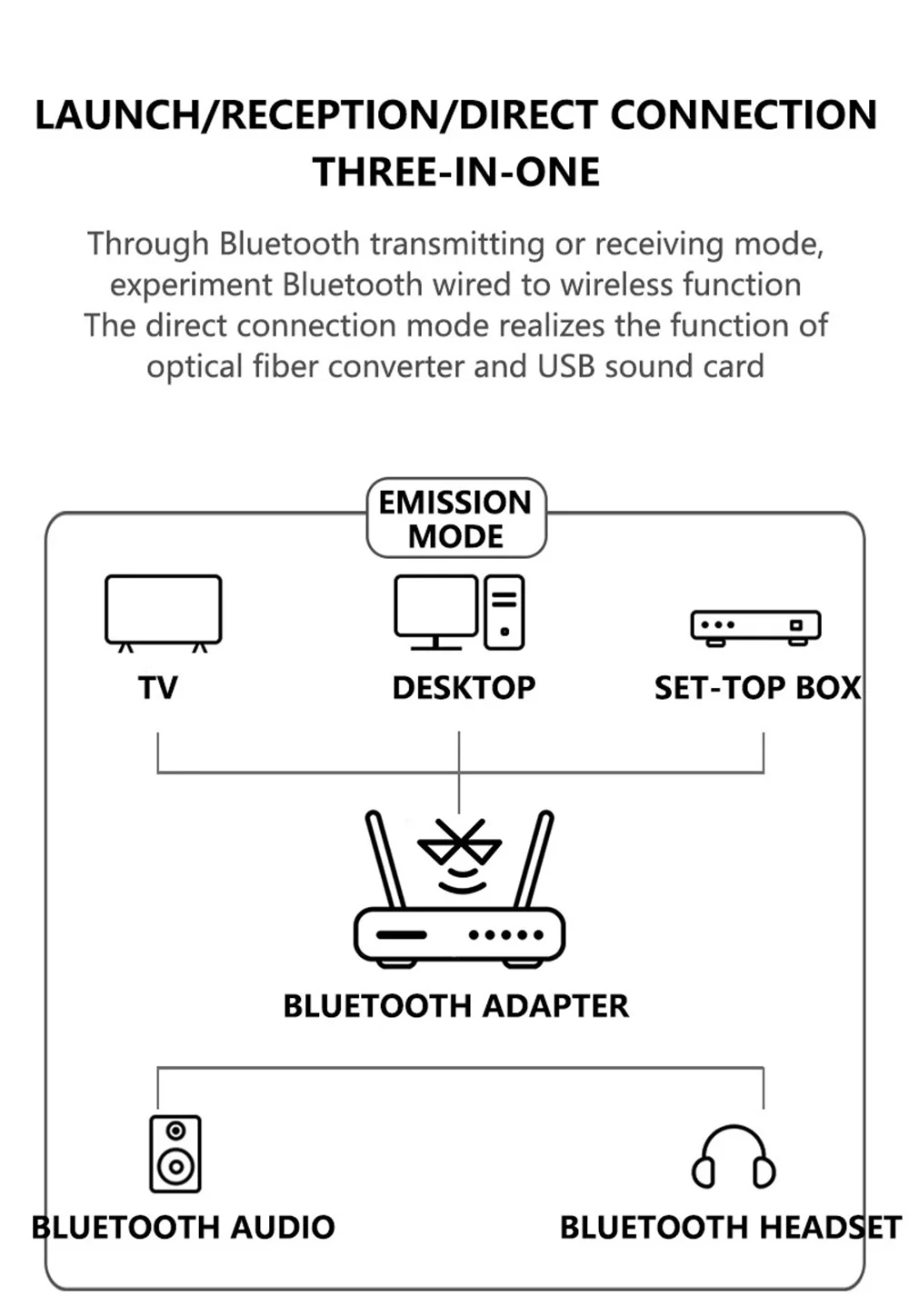 LAUNCH/RECEPTION/DIRECT CONNECTION THREE-IN-ONE

Through Bluetooth transmitting or receiving mode, experiment Bluetooth wired to wireless function
The direct connection mode realizes the function of optical fiber converter and USB sound card

EMISSION MODE

TV

DESKTOP

SET-TOP BOX

BLUETOOTH ADAPTER

BLUETOOTH AUDIO

BLUETOOTH HEADSET